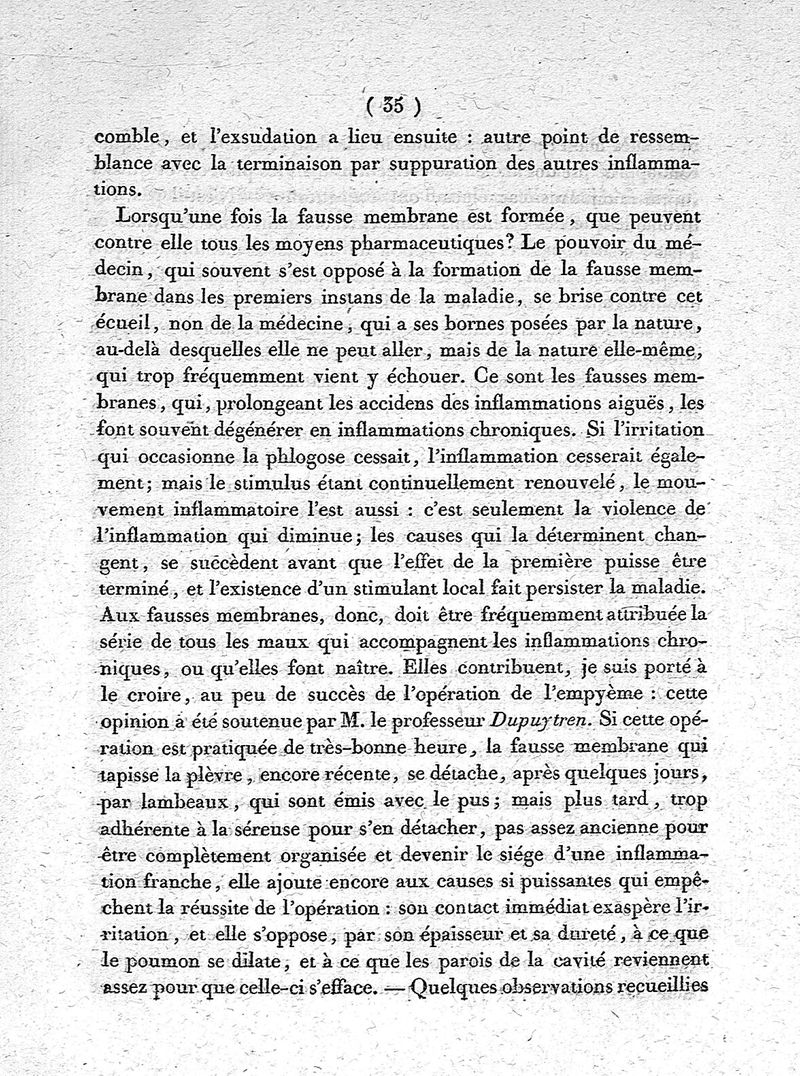 ( 35 )

comble, et l'exsudation a lieu ensuite : autre point de ressemblance avec la terminaison par suppuration des autres inflammations.

Lorsqu'une fois la fausse membrane est formée, que peuvent contre elle tous les moyens pharmaceutiques? Le pouvoir du médecin, qui souvent s'est opposé à la formation de la fausse membrane dans les premiers instans de la maladie, se brise contre cet écueil, non de la médecine, qui a ses bornes posées par la nature, au-delà desquelles elle ne peut aller, mais de la nature elle-même, qui trop fréquemment vient y échouer. Ce sont les fausses membranes, qui, prolongeant les accidens des inflammations aiguës, les font souvent dégénérer en inflammations chroniques. Si l'irritation qui occasionne la phlogose cessait, l'inflammation cesserait également; mais le stimulus étant continuellement renouvelé, le mouvement inflammatoire l'est aussi : c'est seulement la violence de l'inflammation qui diminue; les causes qui la déterminent changent, se succèdent avant que l'effet de la première puisse être terminé, et l'existence d'un stimulant local fait persister la maladie. Aux fausses membranes, donc, doit être fréquemment attribuée la série de tous les maux qui accompagnent les inflammations chroniques, ou qu'elles font naître. Elles contribuent, je suis porté à le croire, au peu de succès de l'opération de l'empyème : cette opinion a été soutenue par M. le professeur Dupuytren. Si cette opération est pratiquée de très-bonne heure, la fausse membrane qui tapisse la plèvre, encore récente, se détache, après quelques jours, par lambeaux, qui sont émis avec le pus; mais plus tard, trop adhérente à la séreuse pour s'en détacher, pas assez ancienne pour être complètement organisée et devenir le siége d'une inflammation franche, elle ajoute encore aux causes si puissantes qui empêchent la réussite de l'opération : son contact immédiat exaspère l'irritation, et elle s'oppose, par son épaisseur et sa dureté, à ce que le poumon se dilate, et à ce que les parois de la cavité reviennent assez pour que celle-ci s'efface. — Quelques observations recueillies